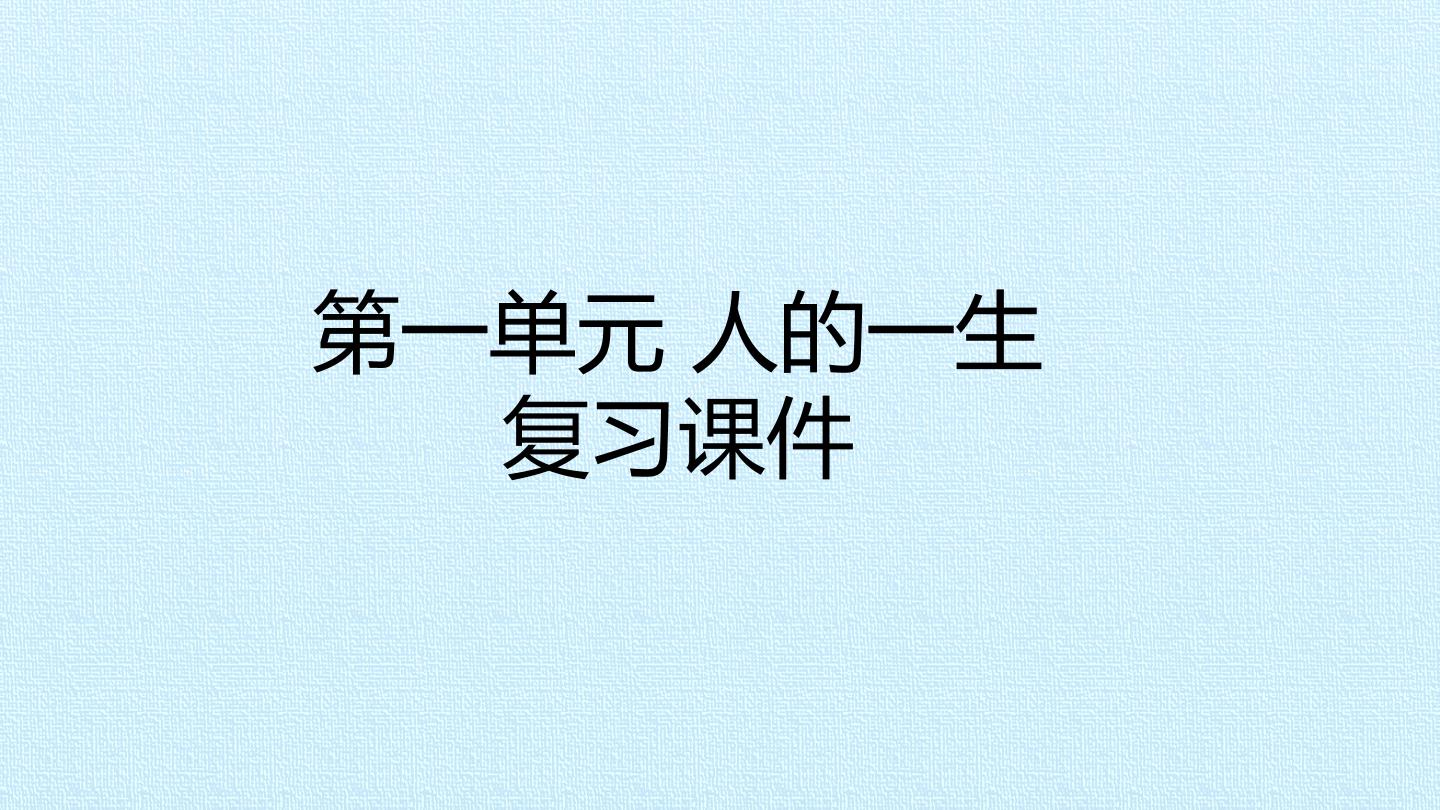 第一单元 人的一生
复习课件